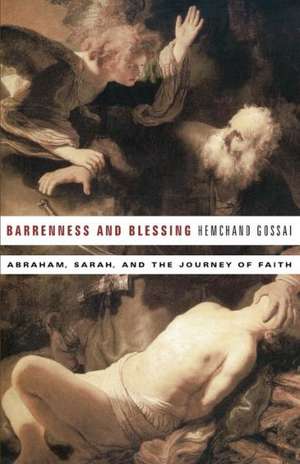 BARRENNESS AND BLESSING HEMCHAND GOSSAI

ABRAHAM, SARAH, AND THE JOURNEY OF FAITH